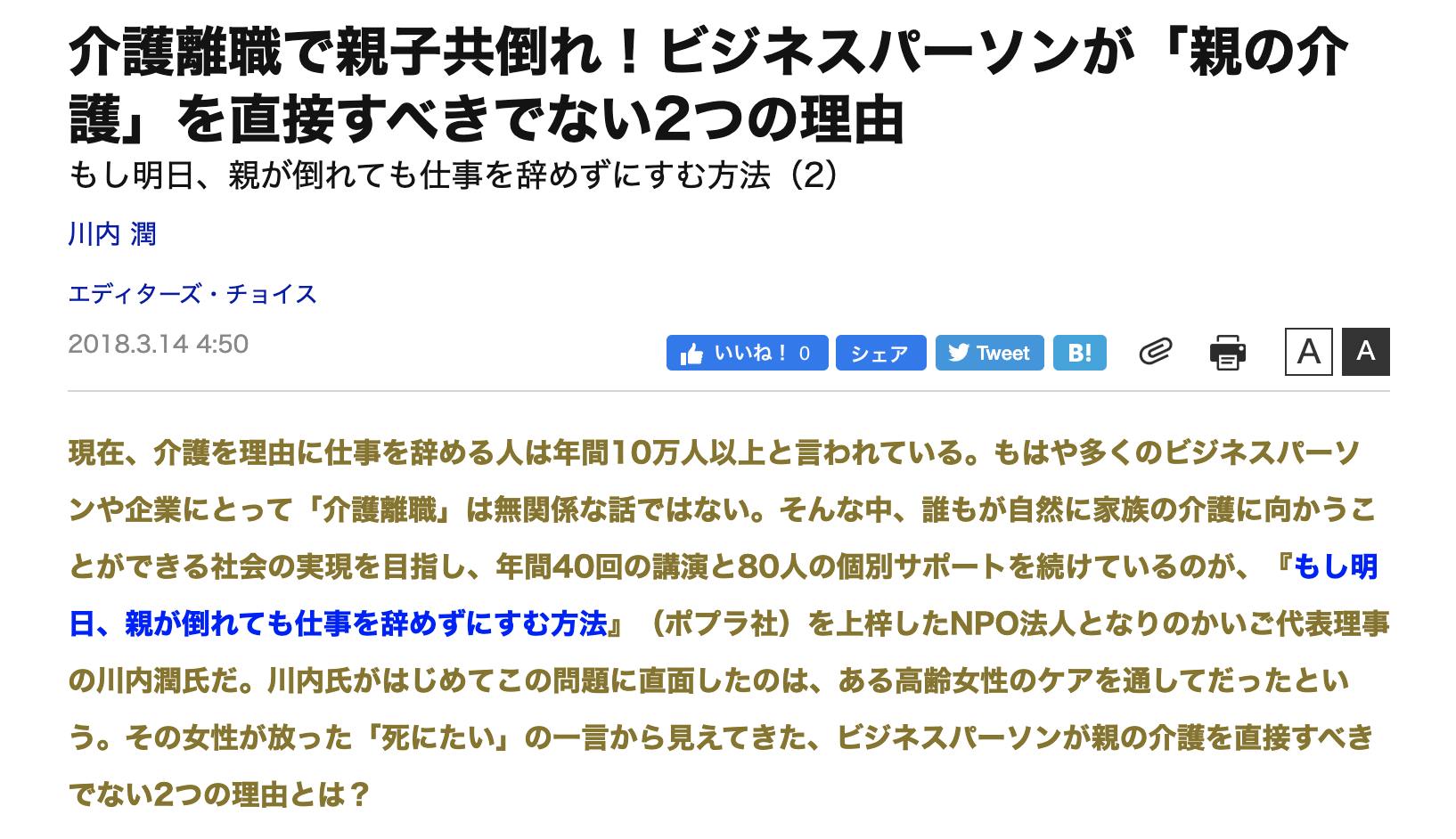 介護離職で親子共倒れ！ビジネスパーソンが「親の介護」を直接すべきでない2つの理由

もし明日、親が倒れても仕事を辞めずにすむ方法（2）

川内 潤

エディターズ・チョイス

2018.3.14 4:50

いいね！ 0 シェア Tweet B! A A

現在、介護を理由に仕事を辞める人は年間10万人以上と言われている。もはや多くのビジネスパーソンや企業にとって「介護離職」は無関係な話ではない。そんな中、誰もが自然に家族の介護に向かうことができる社会の実現を目指し、年間40回の講演と80人の個別サポートを続けているのが、『もし明日、親が倒れても仕事を辞めずにすむ方法』（ポプラ社）を上梓したNPO法人となりのかいご代表理事の川内潤氏だ。川内氏がはじめてこの問題に直面したのは、ある高齢女性のケアを通してだったという。その女性が放った「死にたい」の一言から見えてきた、ビジネスパーソンが親の介護を直接すべきでない2つの理由とは？